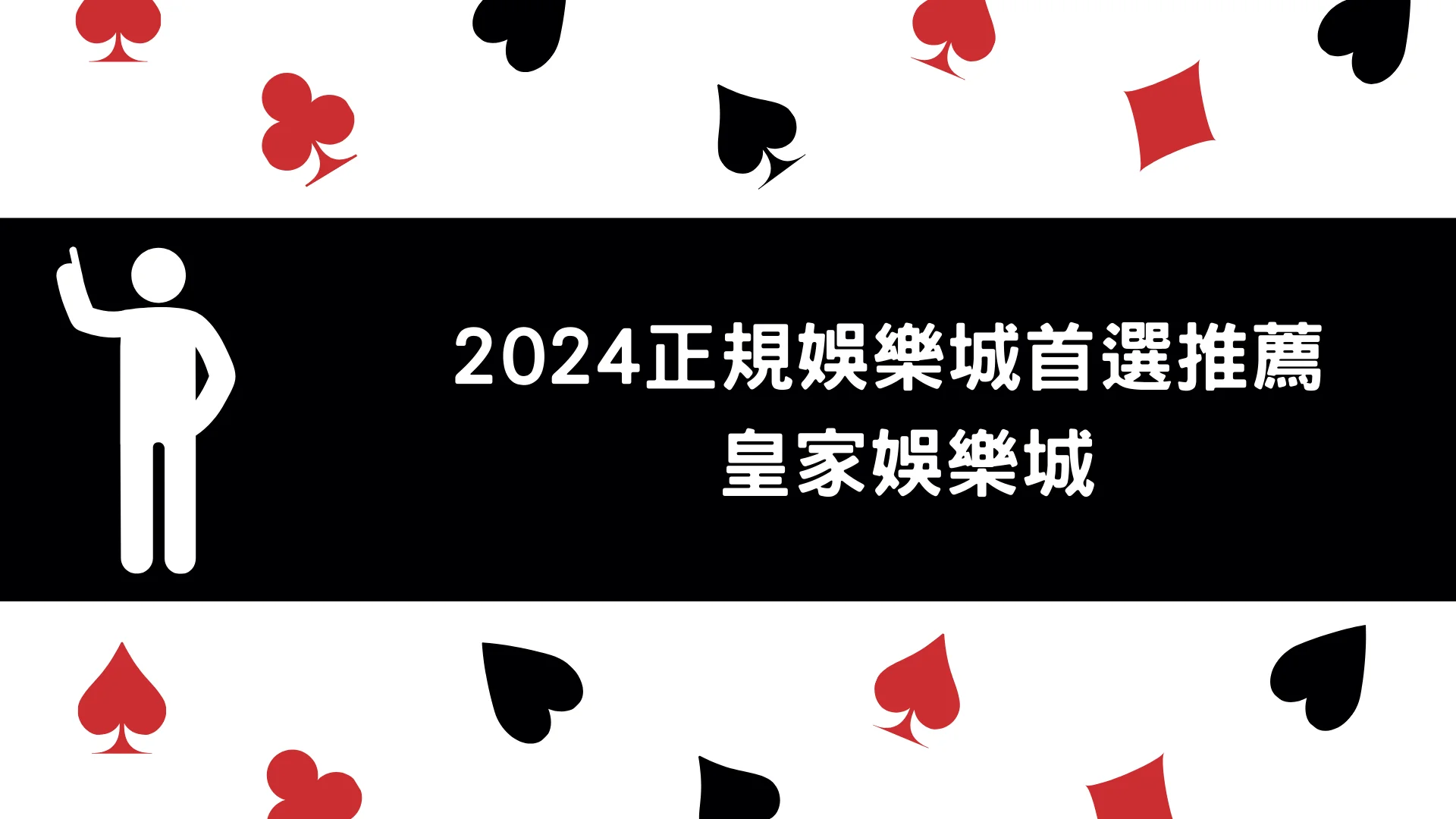 2024正規娛樂城首選推薦
皇家娛樂城